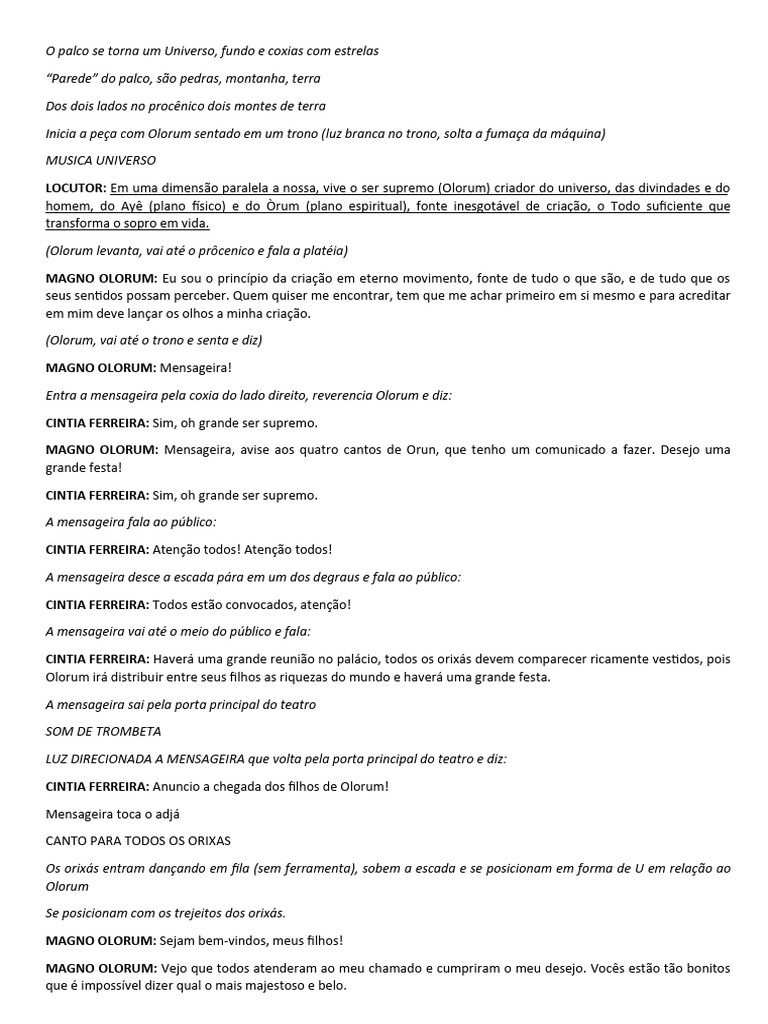 O palco se torna um Universo, fundo e coxias com estrelas

"Parede" do palco, são pedras, montanha, terra

Dos dois lados no procênico dois montes de terra

Inicia a peça com Olorum sentado em um trono (luz branca no trono, solta a fumaça da máquina)

MUSICA UNIVERSO

LOCUTOR: Em uma dimensão paralela a nossa, vive o ser supremo (Olorum) criador do universo, das divindades e do homem, do Ayê (plano físico) e do Òrum (plano espiritual), fonte inesgotável de criação, o Todo suficiente que transforma o sopro em vida.

(Olorum levanta, vai até o prôcenico e fala a platéia)

MAGNO OLORUM: Eu sou o princípio da criação em eterno movimento, fonte de tudo o que são, e de tudo que os seus sentidos possam perceber. Quem quiser me encontrar, tem que me achar primeiro em si mesmo e para acreditar em mim deve lançar os olhos a minha criação.

(Olorum, vai até o trono e senta e diz)

MAGNO OLORUM: Mensageira!

Entra a mensageira pela coxia do lado direito, reverencia Olorum e diz:

CINTIA FERREIRA: Sim, oh grande ser supremo.

MAGNO OLORUM: Mensageira, avise aos quatro cantos de Orun, que tenho um comunicado a fazer. Desejo uma grande festa!

CINTIA FERREIRA: Sim, oh grande ser supremo.

A mensageira fala ao público:

CINTIA FERREIRA: Atenção todos! Atenção todos!

A mensageira desce a escada pára em um dos degraus e fala ao público:

CINTIA FERREIRA: Todos estão convocados, atenção!

A mensageira vai até o meio do público e fala:

CINTIA FERREIRA: Haverá uma grande reunião no palácio, todos os orixás devem comparecer ricamente vestidos, pois Olorum irá distribuir entre seus filhos as riquezas do mundo e haverá uma grande festa.

A mensageira sai pela porta principal do teatro

SOM DE TROMBETA

LUZ DIRECIONADA A MENSAGEIRA que volta pela porta principal do teatro e diz:

CINTIA FERREIRA: Anuncio a chegada dos filhos de Olorum!

Mensageira toca o adjá

CANTO PARA TODOS OS ORIXAS

Os orixás entram dançando em fila (sem ferramenta), sobem a escada e se posicionam em forma de U em relação ao Olorum

Se posicionam com os trejeitos dos orixás.

MAGNO OLORUM: Sejam bem-vindos, meus filhos!

MAGNO OLORUM: Vejo que todos atenderam ao meu chamado e cumpriram o meu desejo. Vocês estão tão bonitos que é impossível dizer qual o mais majestoso e belo.